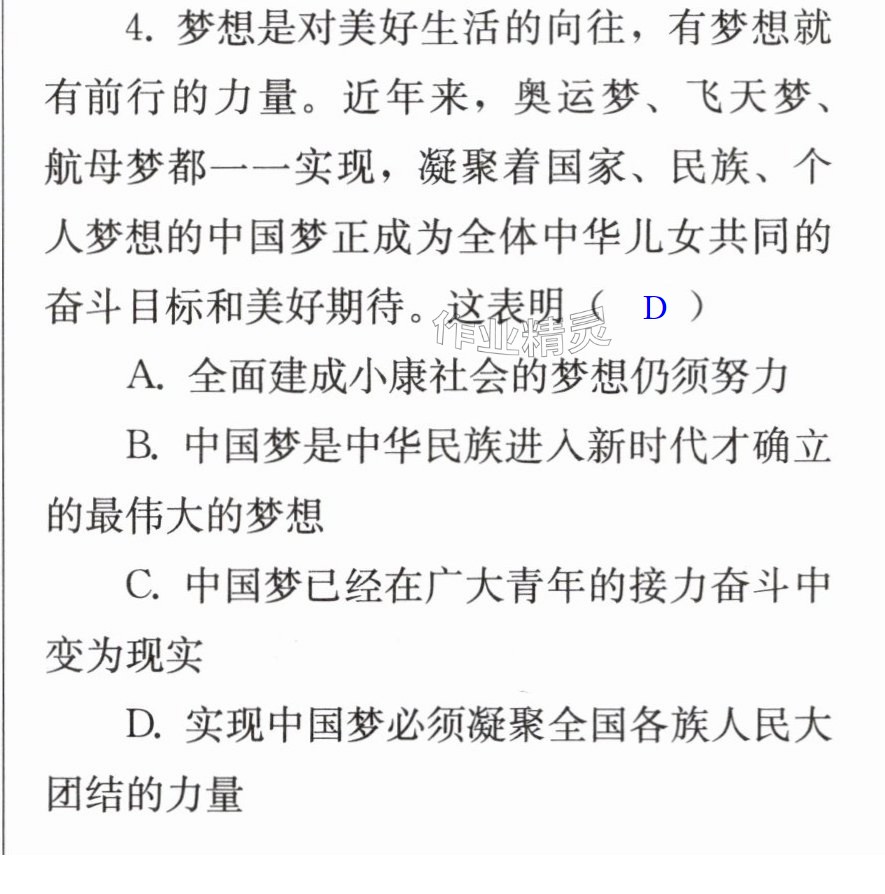 4.梦想是对美好生活的向往，有梦想就有前行的力量。近年来，奥运梦、飞天梦、航母梦都一一实现，凝聚着国家、民族、个人梦想的中国梦正成为全体中华儿女共同的奋斗目标和美好期待。这表明（ D ）

A.全面建成小康社会的梦想仍须努力

B.中国梦是中华民族进入新时代才确立的最伟大的梦想

C.中国梦已经在广大青年的接力奋斗中变为现实

D.实现中国梦必须凝聚全国各族人民大团结的力量

作业精灵